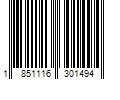 1 851116 301494